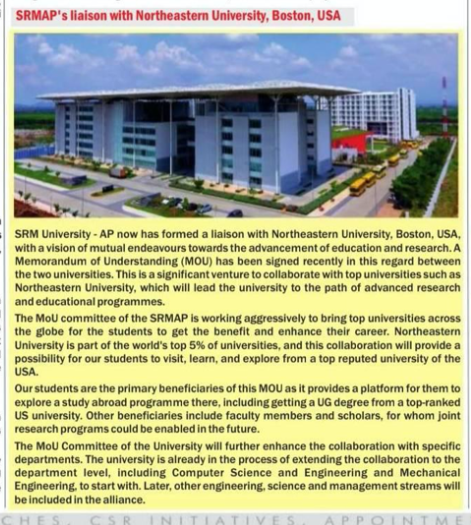 SRMAP's liaison with Northeastern University, Boston, USA

SRM University - AP now has formed a liaison with Northeastern University, Boston, USA, with a vision of mutual endeavours towards the advancement of education and research. A Memorandum of Understanding (MOU) has been signed recently in this regard between the two universities. This is a significant venture to collaborate with top universities such as Northeastern University, which will lead the university to the path of advanced research and educational programmes.

The MoU committee of the SRMAP is working aggressively to bring top universities across the globe for the students to get the benefit and enhance their career. Northeastern University is part of the world's top 5% of universities, and this collaboration will provide a possibility for our students to visit, learn, and explore from a top reputed university of the USA.

Our students are the primary beneficiaries of this MOU as it provides a platform for them to explore a study abroad programme there, including getting a UG degree from a top-ranked US university. Other beneficiaries include faculty members and scholars, for whom joint research programs could be enabled in the future.

The MoU Committee of the University will further enhance the collaboration with specific departments. The university is already in the process of extending the collaboration to the department level, including Computer Science and Engineering and Mechanical Engineering, to start with. Later, other engineering, science and management streams will be included in the alliance.

CHES, CSR INITIATIVES, APPOINTME